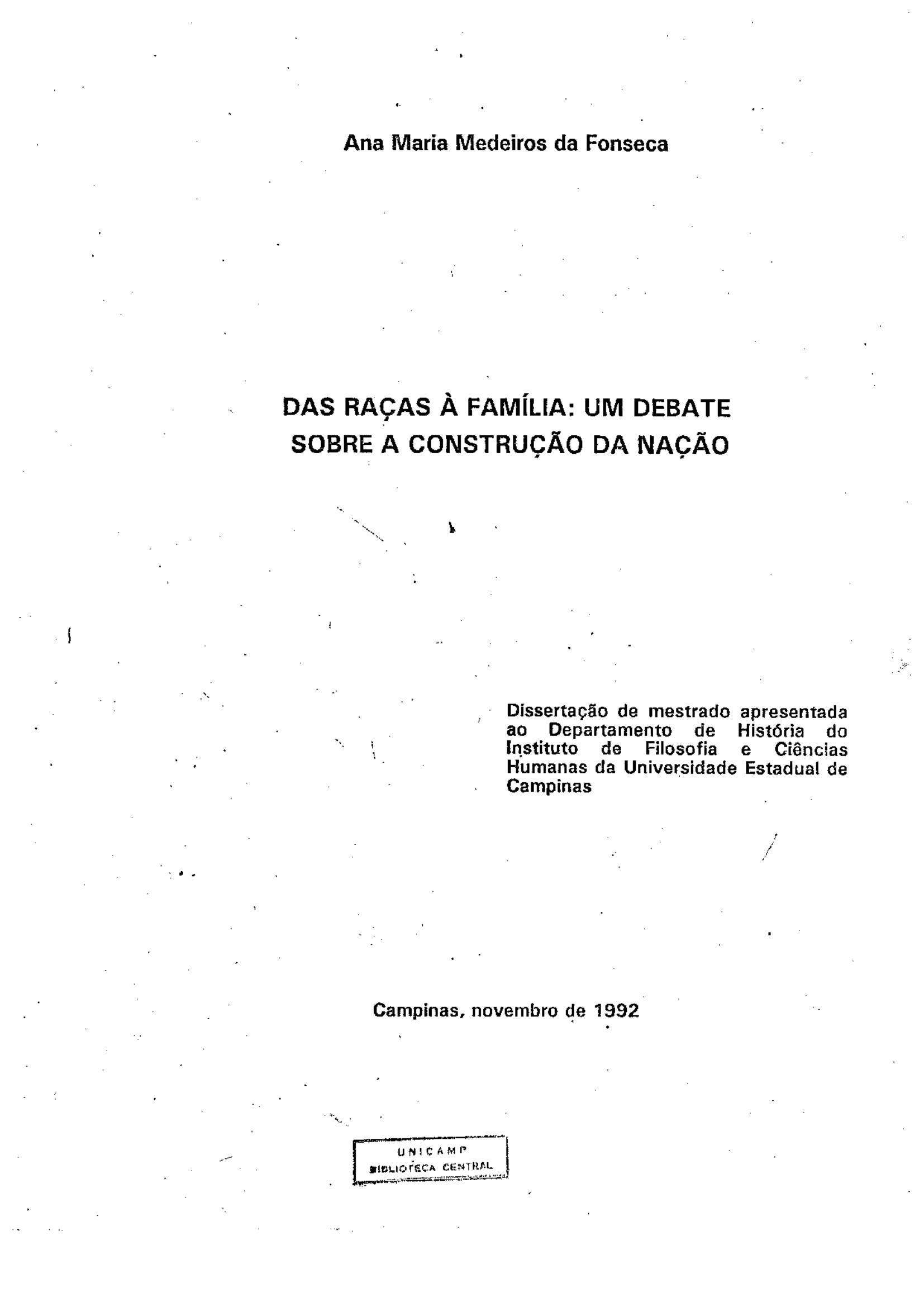 Ana Maria Medeiros da Fonseca

DAS RAÇAS À FAMÍLIA: UM DEBATE SOBRE A CONSTRUÇÃO DA NAÇÃO

Dissertação de mestrado apresentada ao Departamento de História do Instituto de Filosofia e Ciências Humanas da Universidade Estadual de Campinas

Campinas, novembro de 1992

UNICAMP
BIBLIOTECA CENTRAL